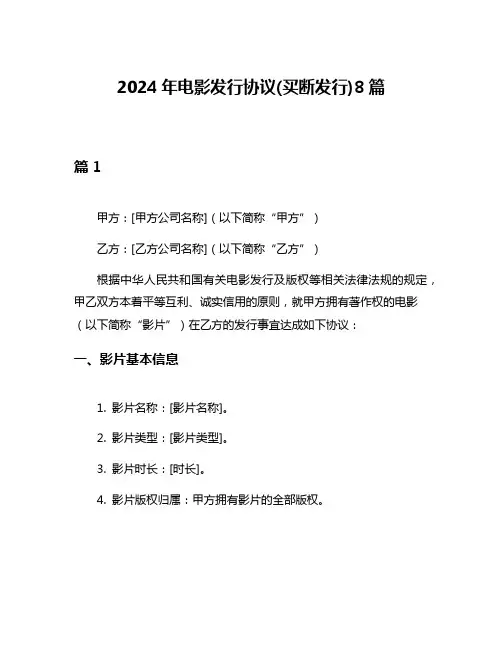 2024 年电影发行协议(买断发行)8 篇

篇 1

甲方：[甲方公司名称]（以下简称“甲方”）

乙方：[乙方公司名称]（以下简称“乙方”）

根据中华人民共和国有关电影发行及版权等相关法律法规的规定，甲乙双方本着平等互利、诚实信用的原则，就甲方拥有著作权的电影（以下简称“影片”）在乙方的发行事宜达成如下协议：

一、影片基本信息

1. 影片名称：[影片名称]。

2. 影片类型：[影片类型]。

3. 影片时长：[时长]。

4. 影片版权归属：甲方拥有影片的全部版权。